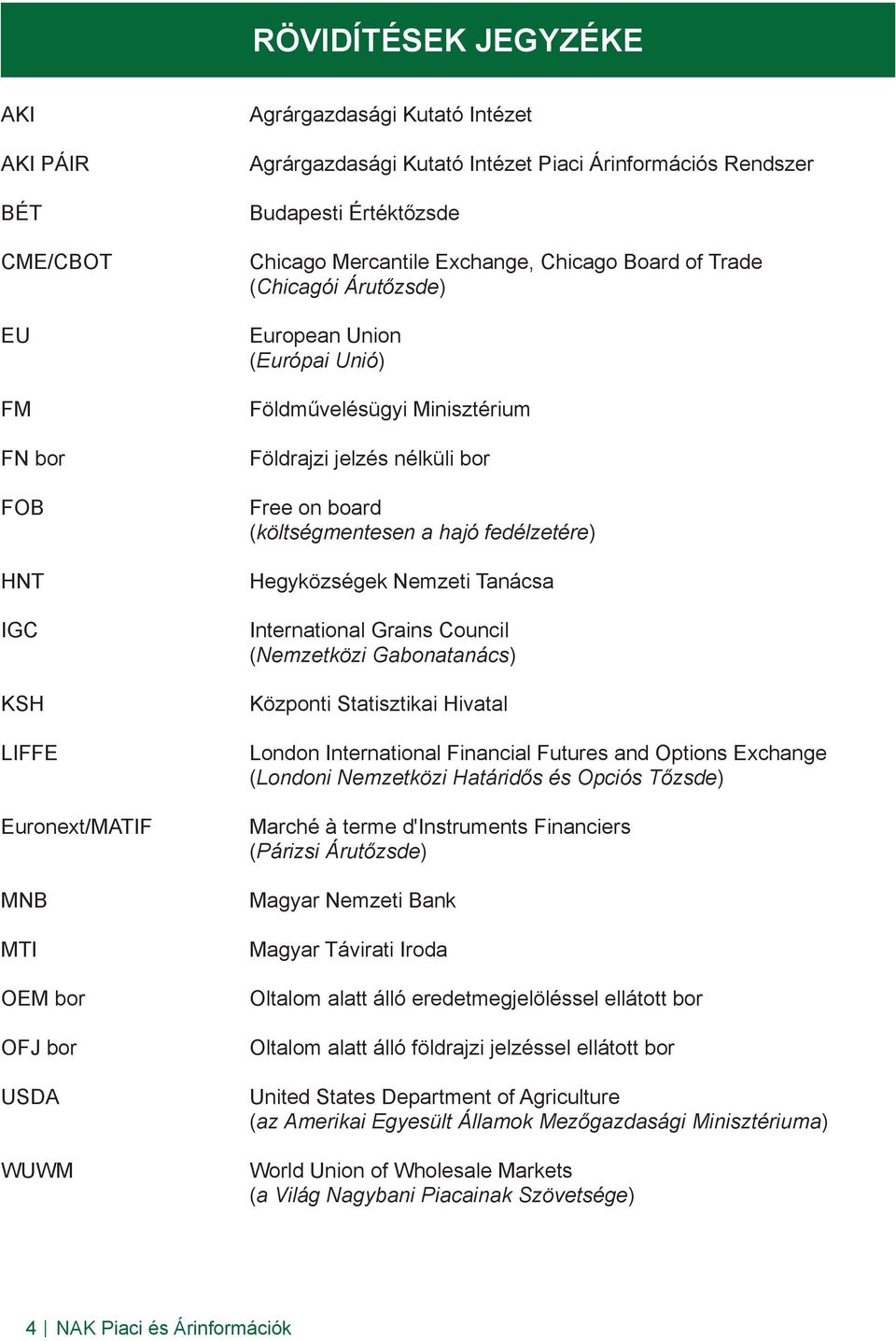 RÖVIDÍTÉSEK JEGYZÉKE

| | |
|---|---|
| AKI | Agrárgazdasági Kutató Intézet |
| AKI PÁIR | Agrárgazdasági Kutató Intézet Piaci Árinformációs Rendszer |
| BÉT | Budapesti Értéktőzsde |
| CME/CBOT | Chicago Mercantile Exchange, Chicago Board of Trade (Chicagói Árutőzsde) |
| EU | European Union (Európai Unió) |
| FM | Földművelésügyi Minisztérium |
| FN bor | Földrajzi jelzés nélküli bor |
| FOB | Free on board (költségmentesen a hajó fedélzetére) |
| HNT | Hegyközségek Nemzeti Tanácsa |
| IGC | International Grains Council (Nemzetközi Gabonatanács) |
| KSH | Központi Statisztikai Hivatal |
| LIFFE | London International Financial Futures and Options Exchange (Londoni Nemzetközi Határidős és Opciós Tőzsde) |
| Euronext/MATIF | Marché à terme d'Instruments Financiers (Párizsi Árutőzsde) |
| MNB | Magyar Nemzeti Bank |
| MTI | Magyar Távirati Iroda |
| OEM bor | Oltalom alatt álló eredetmegjelöléssel ellátott bor |
| OFJ bor | Oltalom alatt álló földrajzi jelzéssel ellátott bor |
| USDA | United States Department of Agriculture (az Amerikai Egyesült Államok Mezőgazdasági Minisztériuma) |
| WUWM | World Union of Wholesale Markets (a Világ Nagybani Piacainak Szövetsége) |

4 | NAK Piaci és Árinformációk